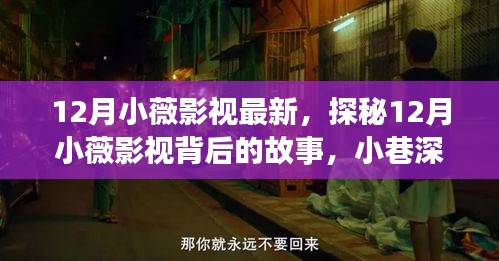 12月小薇影视最新，探秘12月小薇影视背后的故事，小巷深

那你就永远不要回来